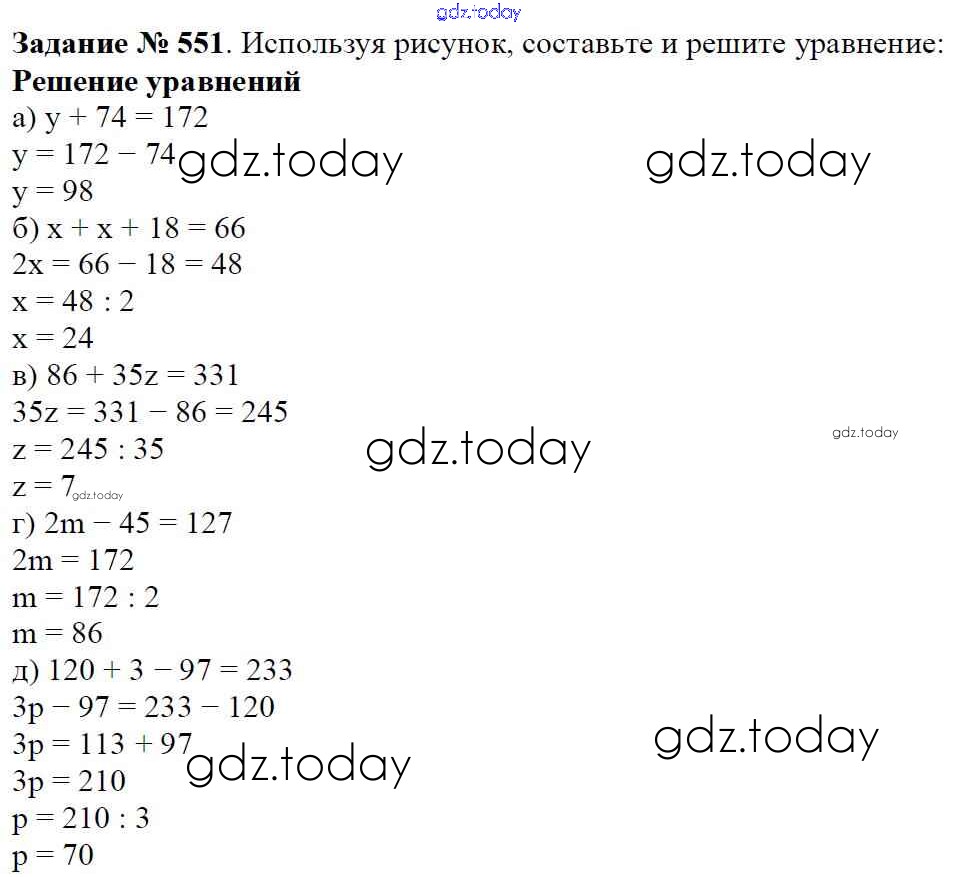 gdz.today

**Задание № 551**. Используя рисунок, составьте и решите уравнение:
**Решение уравнений**
а) $y + 74 = 172$
$y = 172 - 74$ gdz.today gdz.today
$y = 98$
б) $x + x + 18 = 66$
$2x = 66 - 18 = 48$
$x = 48 : 2$
$x = 24$
в) $86 + 35z = 331$
$35z = 331 - 86 = 245$
$z = 245 : 35$ gdz.today gdz.today
$z = 7$ gdz.today
г) $2m - 45 = 127$
$2m = 172$
$m = 172 : 2$
$m = 86$
д) $120 + 3 - 97 = 233$
$3p - 97 = 233 - 120$
$3p = 113 + 97$ gdz.today gdz.today
$3p = 210$
$p = 210 : 3$
$p = 70$